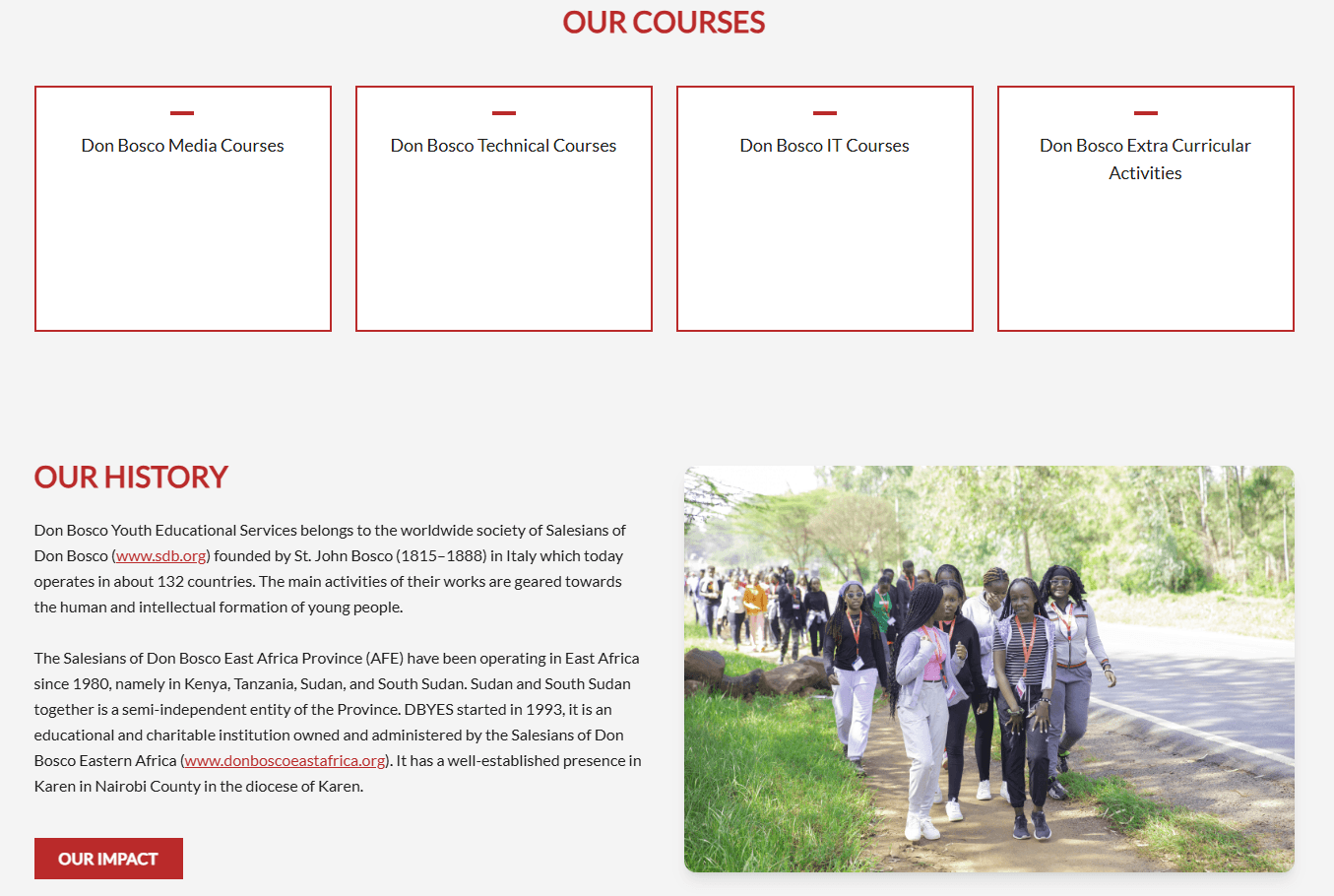 OUR COURSES

Don Bosco Media Courses

Don Bosco Technical Courses

Don Bosco IT Courses

Don Bosco Extra Curricular Activities

OUR HISTORY

Don Bosco Youth Educational Services belongs to the worldwide society of Salesians of Don Bosco (www.sdb.org) founded by St. John Bosco (1815–1888) in Italy which today operates in about 132 countries. The main activities of their works are geared towards the human and intellectual formation of young people.

The Salesians of Don Bosco East Africa Province (AFE) have been operating in East Africa since 1980, namely in Kenya, Tanzania, Sudan, and South Sudan. Sudan and South Sudan together is a semi-independent entity of the Province. DBYES started in 1993, it is an educational and charitable institution owned and administered by the Salesians of Don Bosco Eastern Africa (www.donboscoeastafrica.org). It has a well-established presence in Karen in Nairobi County in the diocese of Karen.

OUR IMPACT